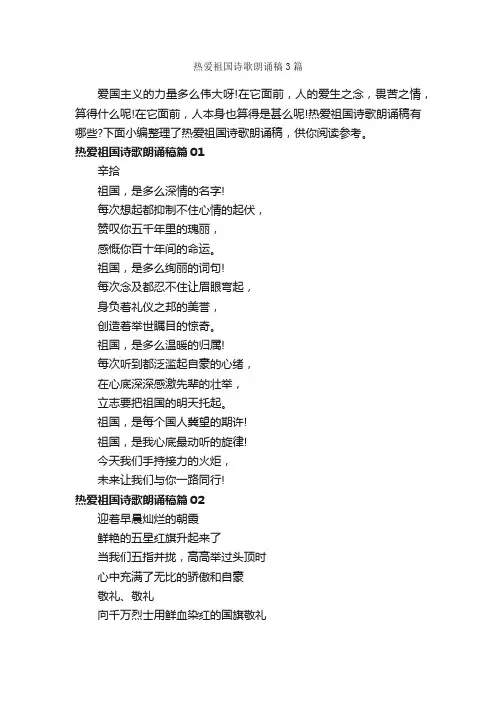 热爱祖国诗歌朗诵稿3篇

爱国主义的力量多么伟大呀!在它面前，人的爱生之念，畏苦之情，算得什么呢!在它面前，人本身也算得是甚么呢!热爱祖国诗歌朗诵稿有哪些?下面小编整理了热爱祖国诗歌朗诵稿，供你阅读参考。

热爱祖国诗歌朗诵稿篇01

辛拾

祖国，是多么深情的名字!

每次想起都抑制不住心情的起伏，

赞叹你五千年里的瑰丽，

感慨你百十年间的命运。

祖国，是多么绚丽的词句!

每次念及都忍不住让眉眼弯起，

身负着礼仪之邦的美誉，

创造着举世瞩目的惊奇。

祖国，是多么温暖的归属!

每次听到都泛滥起自豪的心绪，

在心底深深感激先辈的壮举，

立志要把祖国的明天托起。

祖国，是每个国人冀望的期许!

祖国，是我心底最动听的旋律!

今天我们手持接力的火炬，

未来让我们与你一路同行!

热爱祖国诗歌朗诵稿篇02

迎着早晨灿烂的朝霞

鲜艳的五星红旗升起来了

当我们五指并拢，高高举过头顶时

心中充满了无比的骄傲和自豪

敬礼、敬礼

向千万烈士用鲜血染红的国旗敬礼